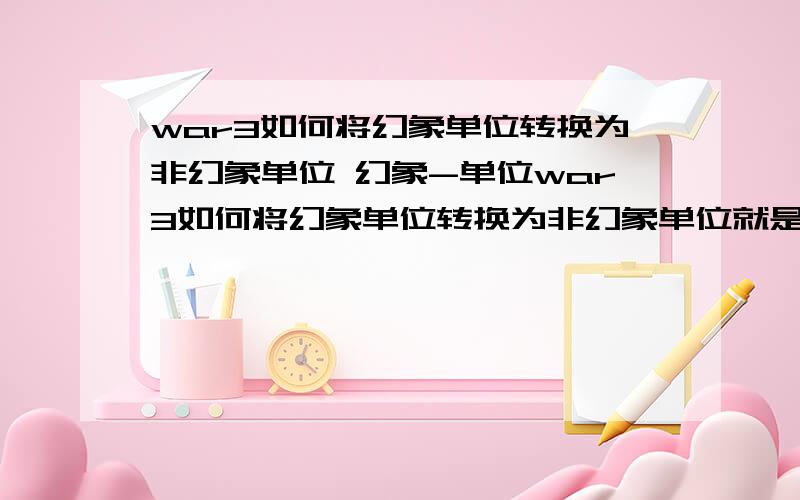 war3如何将幻象单位转换为非幻象单位 幻象-单位war3如何将幻象单位转换为非幻象单位就是